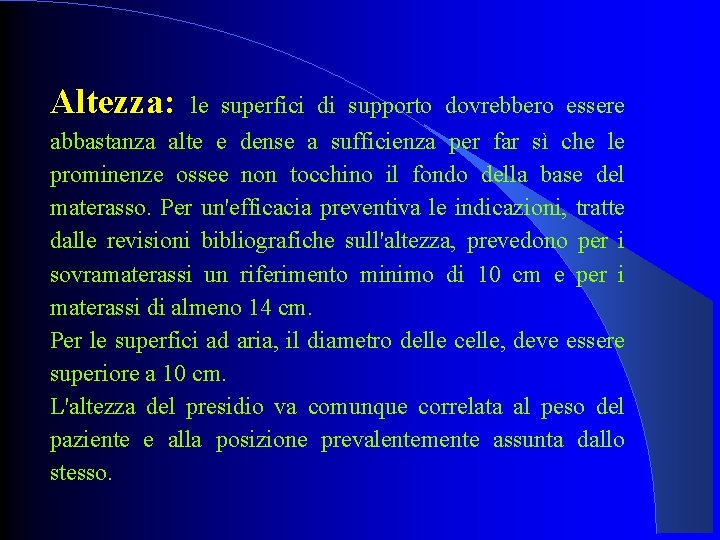 Altezza: le superfici di supporto dovrebbero essere abbastanza alte e dense a sufficienza per far sì che le prominenze ossee non tocchino il fondo della base del materasso. Per un'efficacia preventiva le indicazioni, tratte dalle revisioni bibliografiche sull'altezza, prevedono per i sovramaterassi un riferimento minimo di 10 cm e per i materassi di almeno 14 cm.

Per le superfici ad aria, il diametro delle celle, deve essere superiore a 10 cm.

L'altezza del presidio va comunque correlata al peso del paziente e alla posizione prevalentemente assunta dallo stesso.